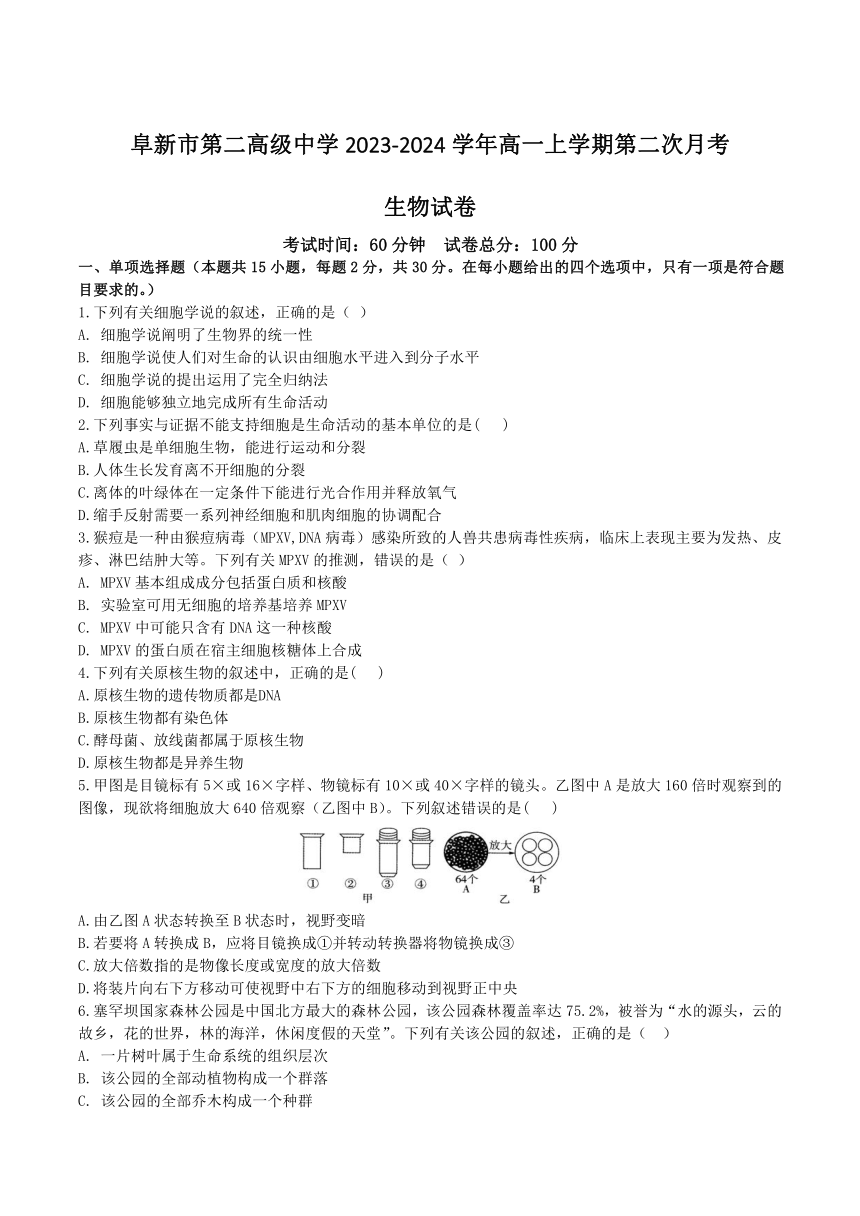 阜新市第二高级中学 2023-2024 学年高一上学期第二次月考

生物试卷

考试时间：60 分钟　试卷总分：100 分

一、单项选择题（本题共 15 小题，每题 2 分，共 30 分。在每小题给出的四个选项中，只有一项是符合题目要求的。）

1.下列有关细胞学说的叙述，正确的是（ ）
A. 细胞学说阐明了生物界的统一性
B. 细胞学说使人们对生命的认识由细胞水平进入到分子水平
C. 细胞学说的提出运用了完全归纳法
D. 细胞能够独立地完成所有生命活动

2.下列事实与证据不能支持细胞是生命活动的基本单位的是(　 )
A.草履虫是单细胞生物，能进行运动和分裂
B.人体生长发育离不开细胞的分裂
C.离体的叶绿体在一定条件下能进行光合作用并释放氧气
D.缩手反射需要一系列神经细胞和肌肉细胞的协调配合

3.猴痘是一种由猴痘病毒（MPXV,DNA 病毒）感染所致的人兽共患病毒性疾病，临床上表现主要为发热、皮疹、淋巴结肿大等。下列有关 MPXV 的推测，错误的是（ ）
A. MPXV 基本组成成分包括蛋白质和核酸
B. 实验室可用无细胞的培养基培养 MPXV
C. MPXV 中可能只含有 DNA 这一种核酸
D. MPXV 的蛋白质在宿主细胞核糖体上合成

4.下列有关原核生物的叙述中，正确的是(　 )
A.原核生物的遗传物质都是DNA
B.原核生物都有染色体
C.酵母菌、放线菌都属于原核生物
D.原核生物都是异养生物

5.甲图是目镜标有 5×或 16×字样、物镜标有 10×或 40×字样的镜头。乙图中 A 是放大 160 倍时观察到的图像，现欲将细胞放大 640 倍观察（乙图中 B）。下列叙述错误的是(　 )

①　②　③　④　甲　64个 A　放大　4个 B　乙

A.由乙图 A 状态转换至 B 状态时，视野变暗
B.若要将 A 转换成 B，应将目镜换成①并转动转换器将物镜换成③
C.放大倍数指的是物像长度或宽度的放大倍数
D.将装片向右下方移动可使视野中右下方的细胞移动到视野正中央

6.塞罕坝国家森林公园是中国北方最大的森林公园，该公园森林覆盖率达 75.2%，被誉为“水的源头，云的故乡，花的世界，林的海洋，休闲度假的天堂”。下列有关该公园的叙述，正确的是（　 ）
A. 一片树叶属于生命系统的组织层次
B. 该公园的全部动植物构成一个群落
C. 该公园的全部乔木构成一个种群